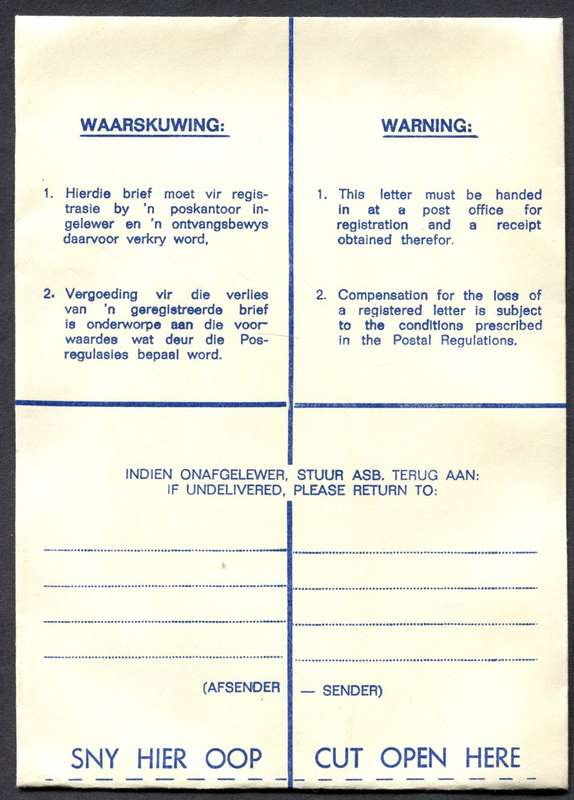 WAARSKUWING:

1. Hierdie brief moet vir registrasie by 'n poskantoor ingelewer en 'n ontvangsbewys daarvoor verkry word,

2. Vergoeding vir die verlies van 'n geregistreerde brief is onderworpe aan die voorwaardes wat deur die Posregulasies bepaal word.

WARNING:

1. This letter must be handed in at a post office for registration and a receipt obtained therefor.

2. Compensation for the loss of a registered letter is subject to the conditions prescribed in the Postal Regulations.

INDIEN ONAFGELEWER, STUUR ASB. TERUG AAN:
IF UNDELIVERED, PLEASE RETURN TO:

(AFSENDER — SENDER)

SNY HIER OOP CUT OPEN HERE